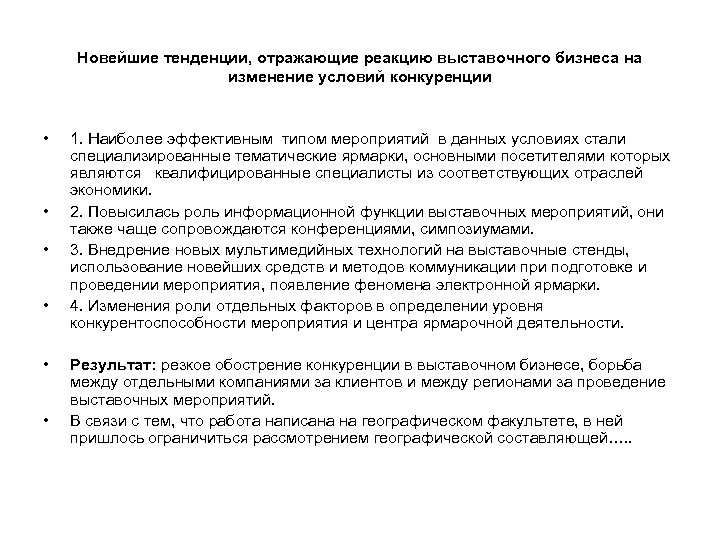 Новейшие тенденции, отражающие реакцию выставочного бизнеса на изменение условий конкуренции

• 1. Наиболее эффективным типом мероприятий в данных условиях стали специализированные тематические ярмарки, основными посетителями которых являются квалифицированные специалисты из соответствующих отраслей экономики.

• 2. Повысилась роль информационной функции выставочных мероприятий, они также чаще сопровождаются конференциями, симпозиумами.

• 3. Внедрение новых мультимедийных технологий на выставочные стенды, использование новейших средств и методов коммуникации при подготовке и проведении мероприятия, появление феномена электронной ярмарки.

• 4. Изменения роли отдельных факторов в определении уровня конкурентоспособности мероприятия и центра ярмарочной деятельности.

• Результат: резкое обострение конкуренции в выставочном бизнесе, борьба между отдельными компаниями за клиентов и между регионами за проведение выставочных мероприятий.

• В связи с тем, что работа написана на географическом факультете, в ней пришлось ограничиться рассмотрением географической составляющей…..